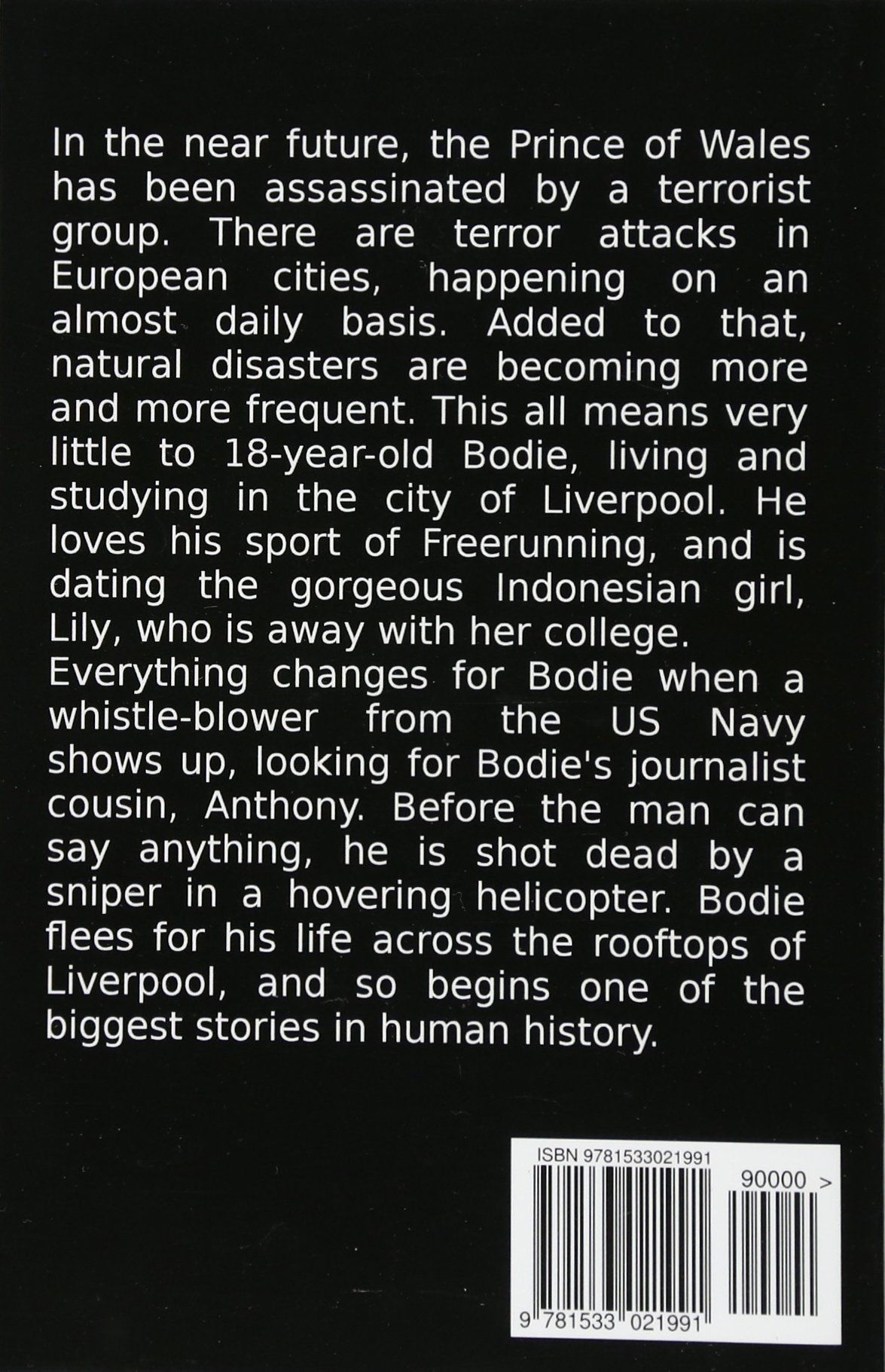 In the near future, the Prince of Wales has been assassinated by a terrorist group. There are terror attacks in European cities, happening on an almost daily basis. Added to that, natural disasters are becoming more and more frequent. This all means very little to 18-year-old Bodie, living and studying in the city of Liverpool. He loves his sport of Freerunning, and is dating the gorgeous Indonesian girl, Lily, who is away with her college.
Everything changes for Bodie when a whistle-blower from the US Navy shows up, looking for Bodie's journalist cousin, Anthony. Before the man can say anything, he is shot dead by a sniper in a hovering helicopter. Bodie flees for his life across the rooftops of Liverpool, and so begins one of the biggest stories in human history.

ISBN 9781533021991
90000 >
9 781533 021991